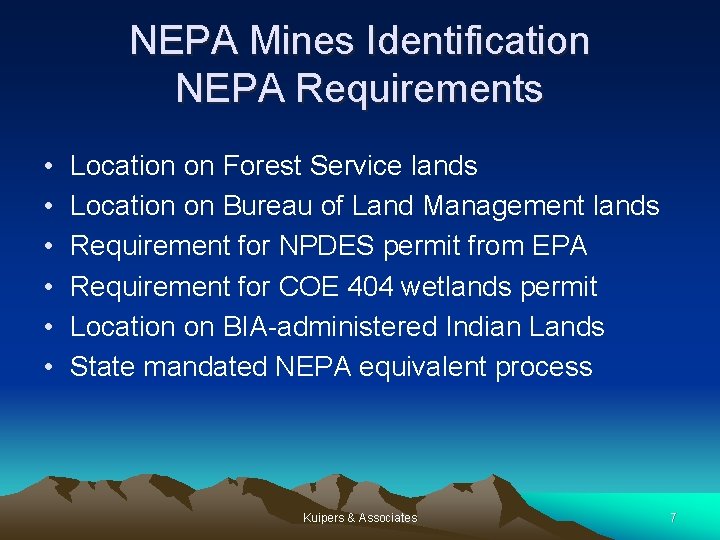 NEPA Mines Identification
NEPA Requirements

• Location on Forest Service lands
• Location on Bureau of Land Management lands
• Requirement for NPDES permit from EPA
• Requirement for COE 404 wetlands permit
• Location on BIA-administered Indian Lands
• State mandated NEPA equivalent process

Kuipers & Associates

7